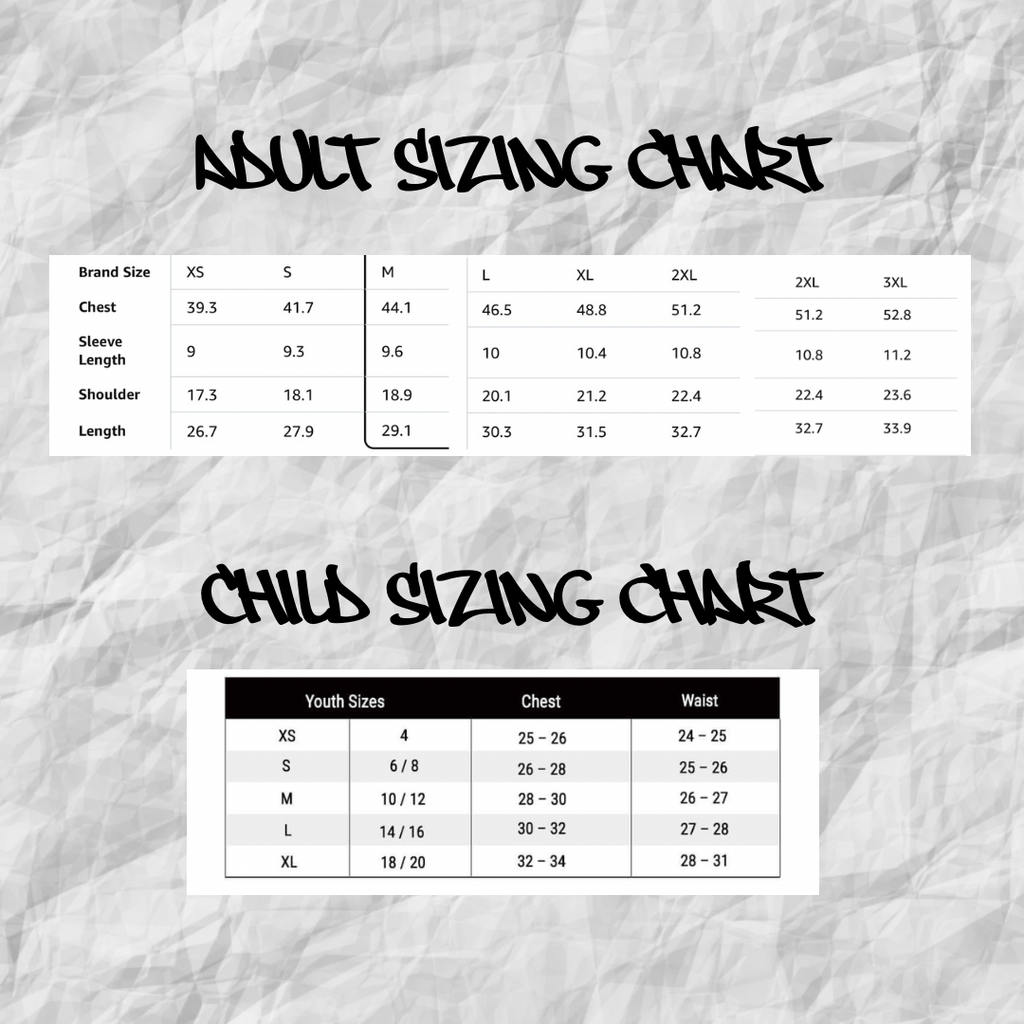 ADULT SIZING CHART

| Brand Size | XS | S | M | L | XL | 2XL | 2XL | 3XL |
|---|---|---|---|---|---|---|---|---|
| Chest | 39.3 | 41.7 | 44.1 | 46.5 | 48.8 | 51.2 | 51.2 | 52.8 |
| Sleeve Length | 9 | 9.3 | 9.6 | 10 | 10.4 | 10.8 | 10.8 | 11.2 |
| Shoulder | 17.3 | 18.1 | 18.9 | 20.1 | 21.2 | 22.4 | 22.4 | 23.6 |
| Length | 26.7 | 27.9 | 29.1 | 30.3 | 31.5 | 32.7 | 32.7 | 33.9 |

CHILD SIZING CHART

| Youth Sizes | | Chest | Waist |
|---|---|---|---|
| XS | 4 | 25 – 26 | 24 – 25 |
| S | 6 / 8 | 26 – 28 | 25 – 26 |
| M | 10 / 12 | 28 – 30 | 26 – 27 |
| L | 14 / 16 | 30 – 32 | 27 – 28 |
| XL | 18 / 20 | 32 – 34 | 28 – 31 |